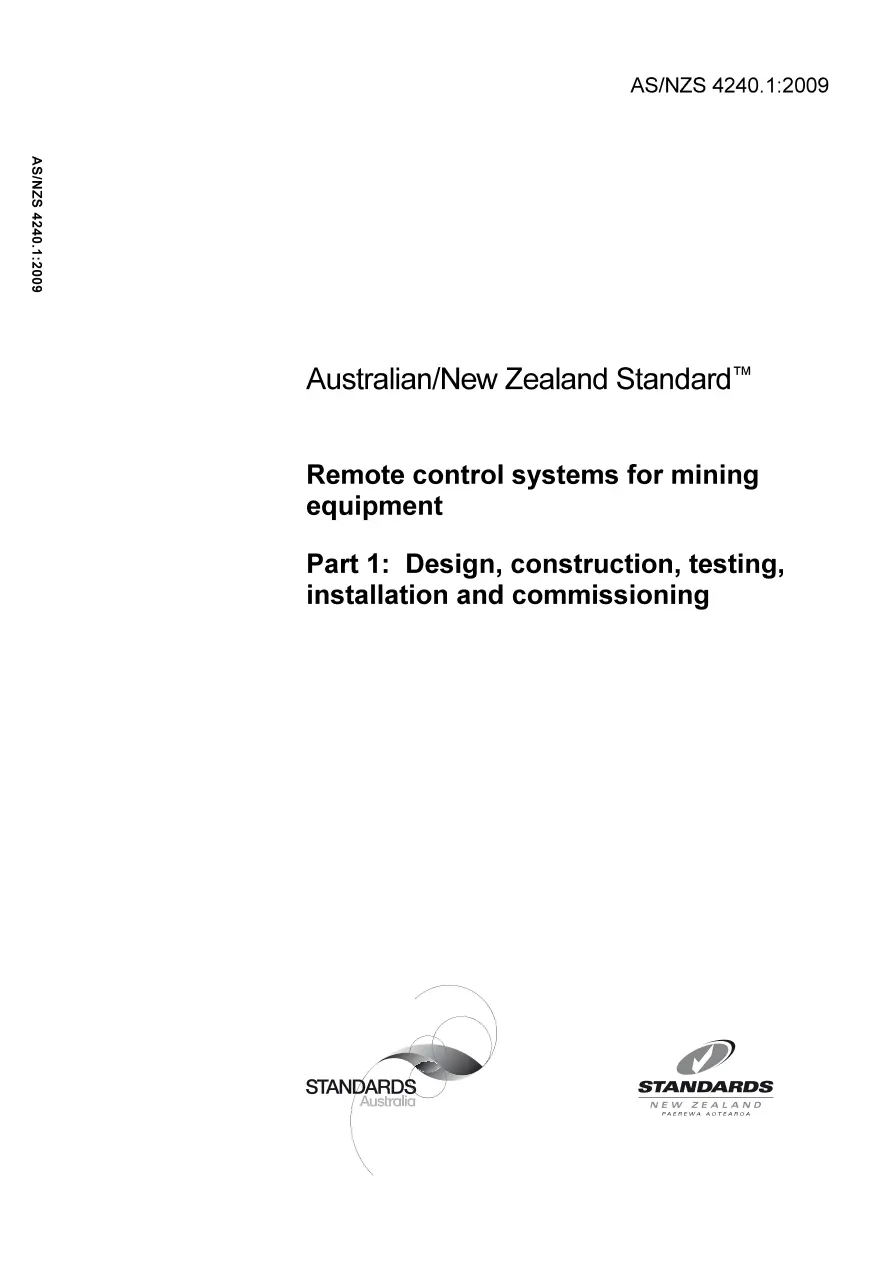 AS/NZS 4240.1:2009

AS/NZS 4240.1:2009

Australian/New Zealand Standard™

Remote control systems for mining equipment

Part 1: Design, construction, testing, installation and commissioning

STANDARDS Australia

STANDARDS NEW ZEALAND PAEREWA AOTEAROA